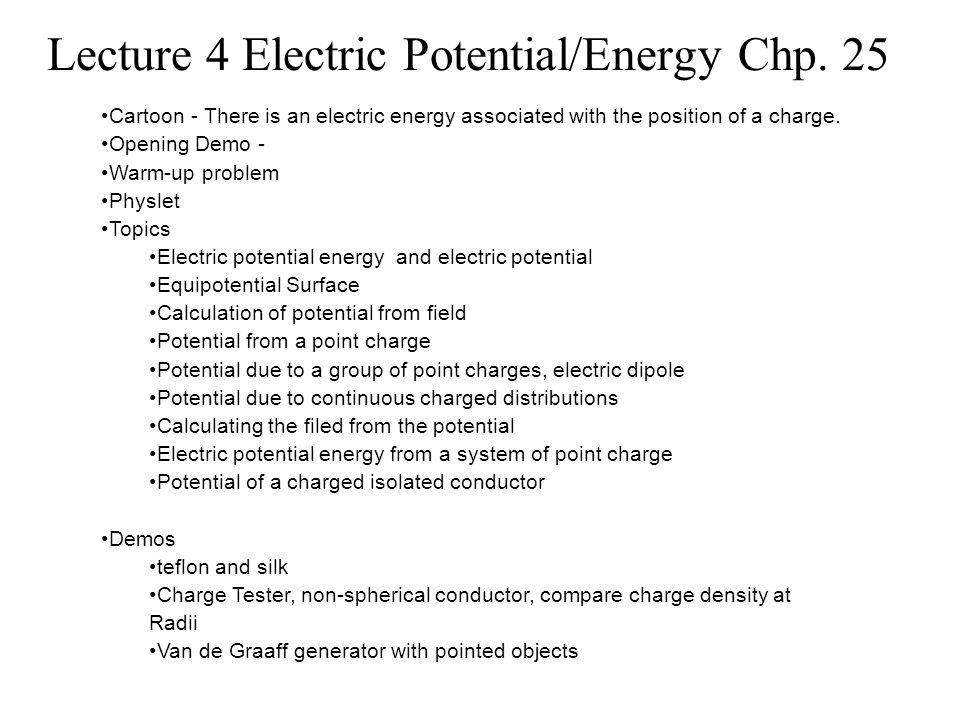 Lecture 4 Electric Potential/Energy Chp. 25

•Cartoon - There is an electric energy associated with the position of a charge.
•Opening Demo -
•Warm-up problem
•Physlet
•Topics
•Electric potential energy and electric potential
•Equipotential Surface
•Calculation of potential from field
•Potential from a point charge
•Potential due to a group of point charges, electric dipole
•Potential due to continuous charged distributions
•Calculating the filed from the potential
•Electric potential energy from a system of point charge
•Potential of a charged isolated conductor

•Demos
•teflon and silk
•Charge Tester, non-spherical conductor, compare charge density at Radii
•Van de Graaff generator with pointed objects